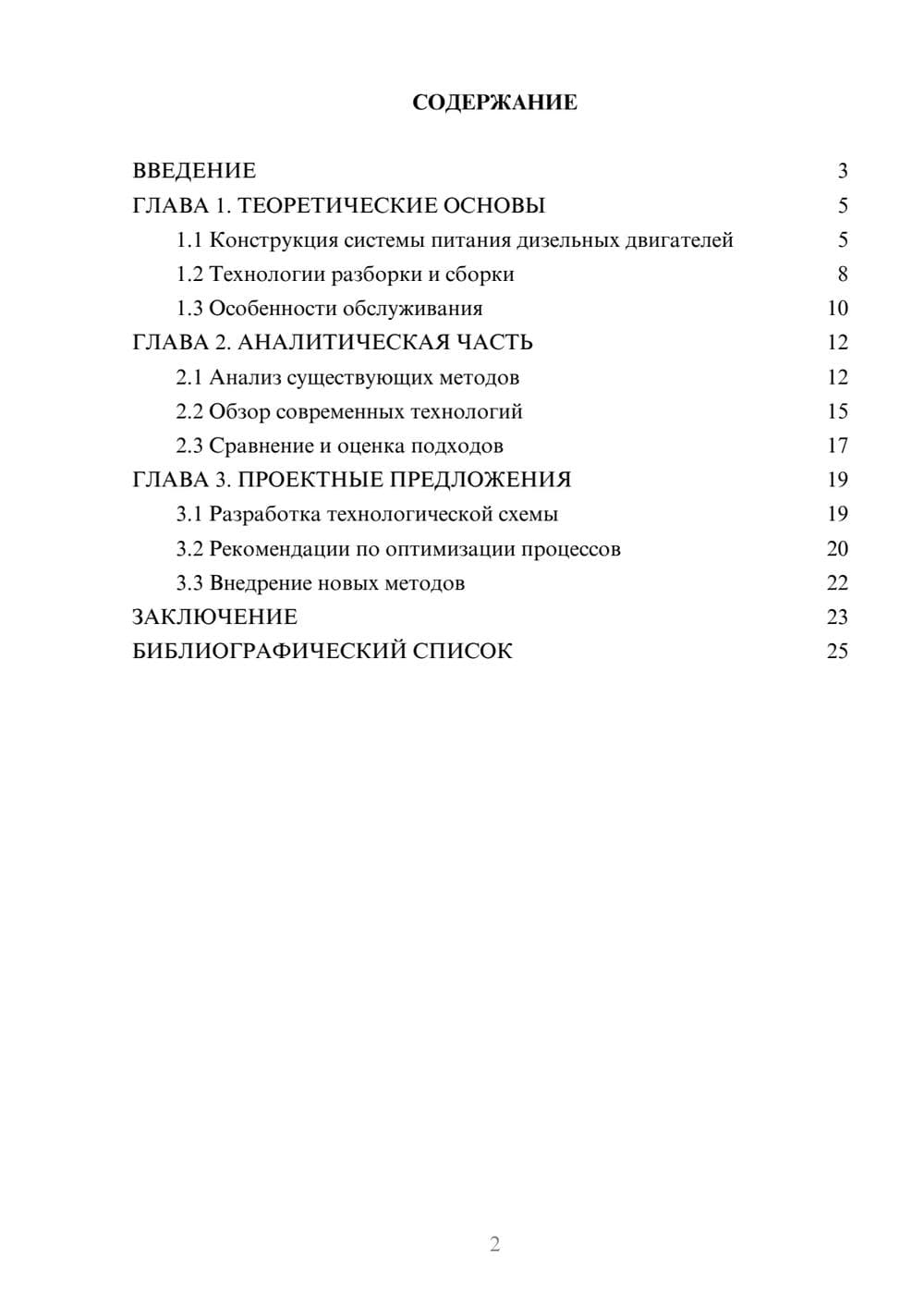 СОДЕРЖАНИЕ

ВВЕДЕНИЕ 3
ГЛАВА 1. ТЕОРЕТИЧЕСКИЕ ОСНОВЫ 5
1.1 Конструкция системы питания дизельных двигателей 5
1.2 Технологии разборки и сборки 8
1.3 Особенности обслуживания 10
ГЛАВА 2. АНАЛИТИЧЕСКАЯ ЧАСТЬ 12
2.1 Анализ существующих методов 12
2.2 Обзор современных технологий 15
2.3 Сравнение и оценка подходов 17
ГЛАВА 3. ПРОЕКТНЫЕ ПРЕДЛОЖЕНИЯ 19
3.1 Разработка технологической схемы 19
3.2 Рекомендации по оптимизации процессов 20
3.3 Внедрение новых методов 22
ЗАКЛЮЧЕНИЕ 23
БИБЛИОГРАФИЧЕСКИЙ СПИСОК 25

2